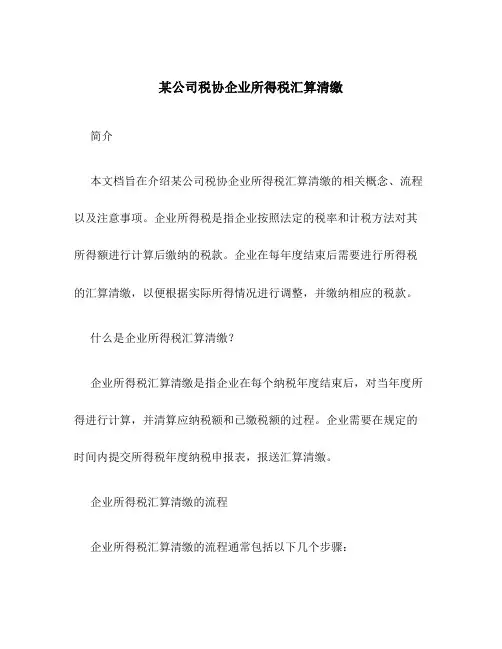 某公司税协企业所得税汇算清缴

简介

本文档旨在介绍某公司税协企业所得税汇算清缴的相关概念、流程以及注意事项。企业所得税是指企业按照法定的税率和计税方法对其所得额进行计算后缴纳的税款。企业在每年度结束后需要进行所得税的汇算清缴，以便根据实际所得情况进行调整，并缴纳相应的税款。

什么是企业所得税汇算清缴？

企业所得税汇算清缴是指企业在每个纳税年度结束后，对当年度所得进行计算，并清算应纳税额和已缴税额的过程。企业需要在规定的时间内提交所得税年度纳税申报表，报送汇算清缴。

企业所得税汇算清缴的流程

企业所得税汇算清缴的流程通常包括以下几个步骤：